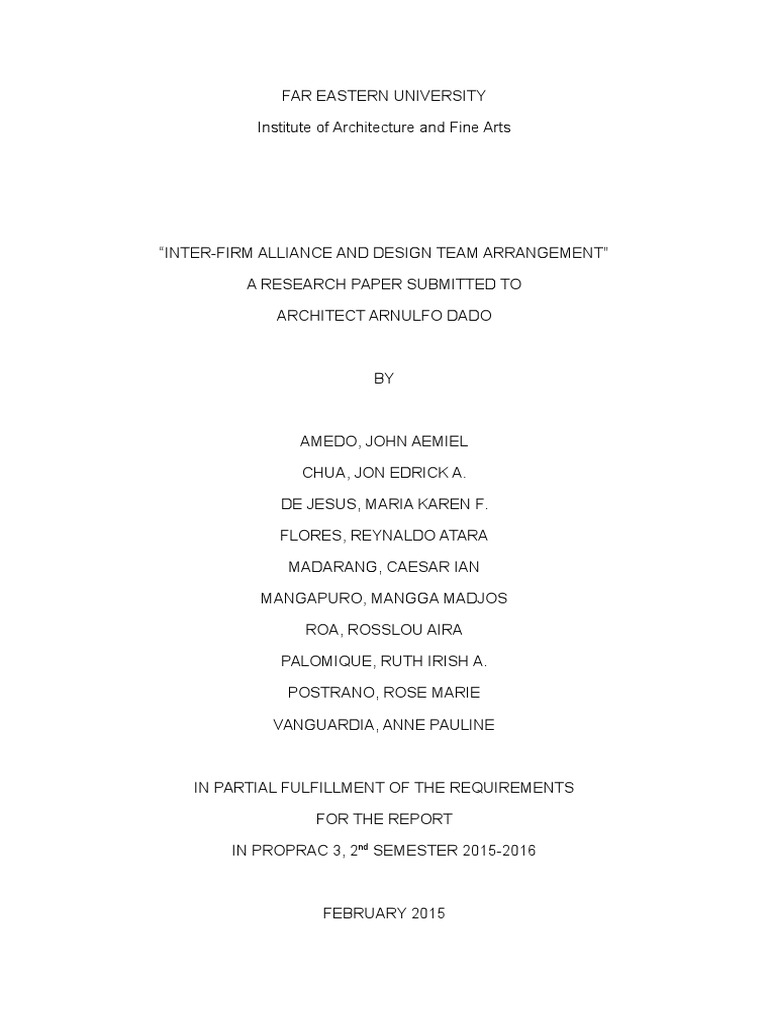 FAR EASTERN UNIVERSITY

Institute of Architecture and Fine Arts

"INTER-FIRM ALLIANCE AND DESIGN TEAM ARRANGEMENT"

A RESEARCH PAPER SUBMITTED TO

ARCHITECT ARNULFO DADO

BY

AMEDO, JOHN AEMIEL

CHUA, JON EDRICK A.

DE JESUS, MARIA KAREN F.

FLORES, REYNALDO ATARA

MADARANG, CAESAR IAN

MANGAPURO, MANGGA MADJOS

ROA, ROSSLOU AIRA

PALOMIQUE, RUTH IRISH A.

POSTRANO, ROSE MARIE

VANGUARDIA, ANNE PAULINE

IN PARTIAL FULFILLMENT OF THE REQUIREMENTS

FOR THE REPORT

IN PROPRAC 3, 2$^{nd}$ SEMESTER 2015-2016

FEBRUARY 2015